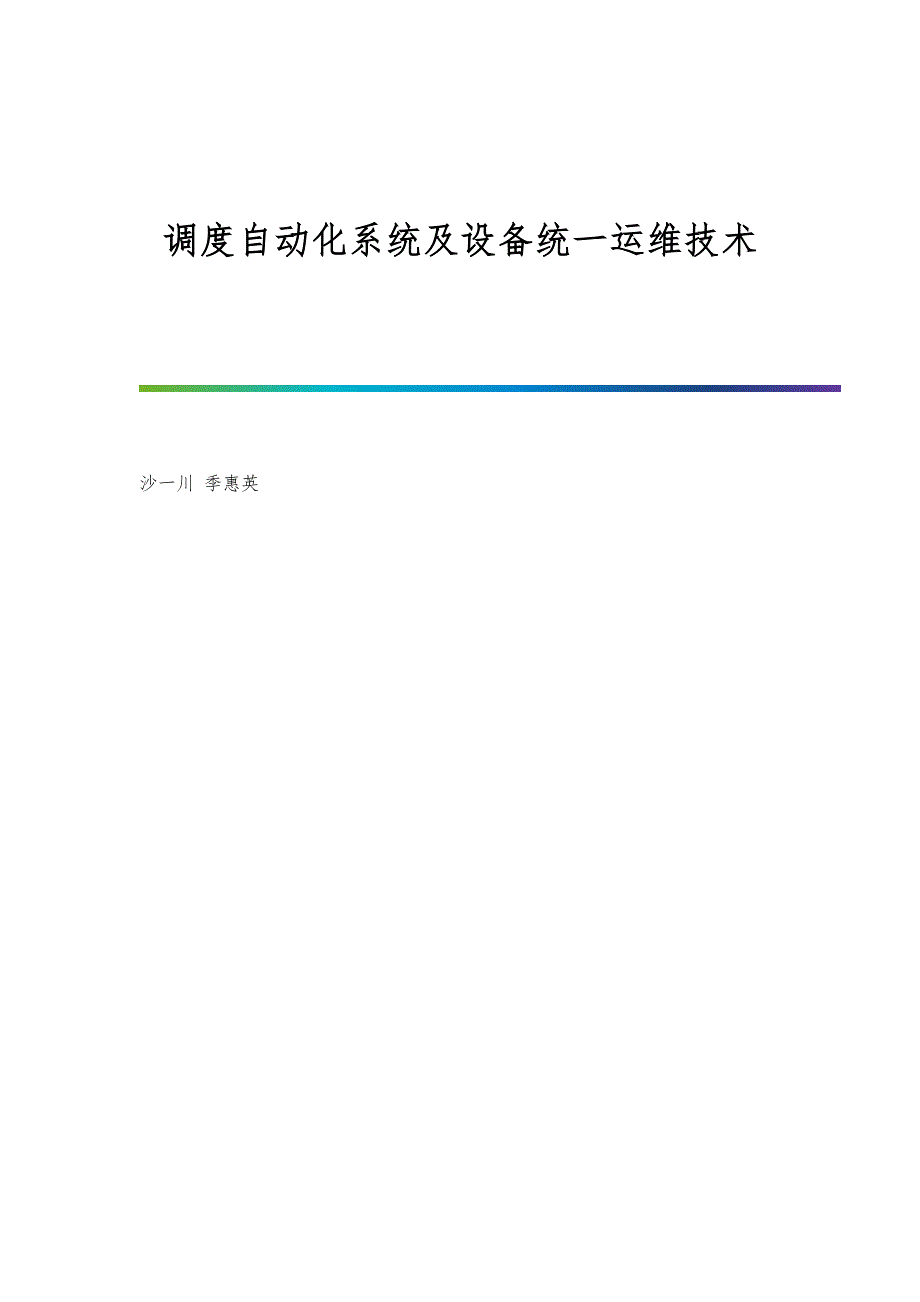 调度自动化系统及设备统一运维技术

沙一川 季惠英